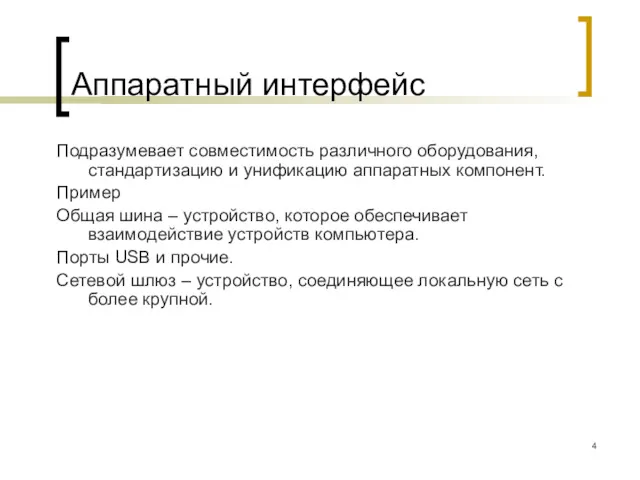 Аппаратный интерфейс

Подразумевает совместимость различного оборудования, стандартизацию и унификацию аппаратных компонент.

Пример

Общая шина – устройство, которое обеспечивает взаимодействие устройств компьютера.

Порты USB и прочие.

Сетевой шлюз – устройство, соединяющее локальную сеть с более крупной.

4